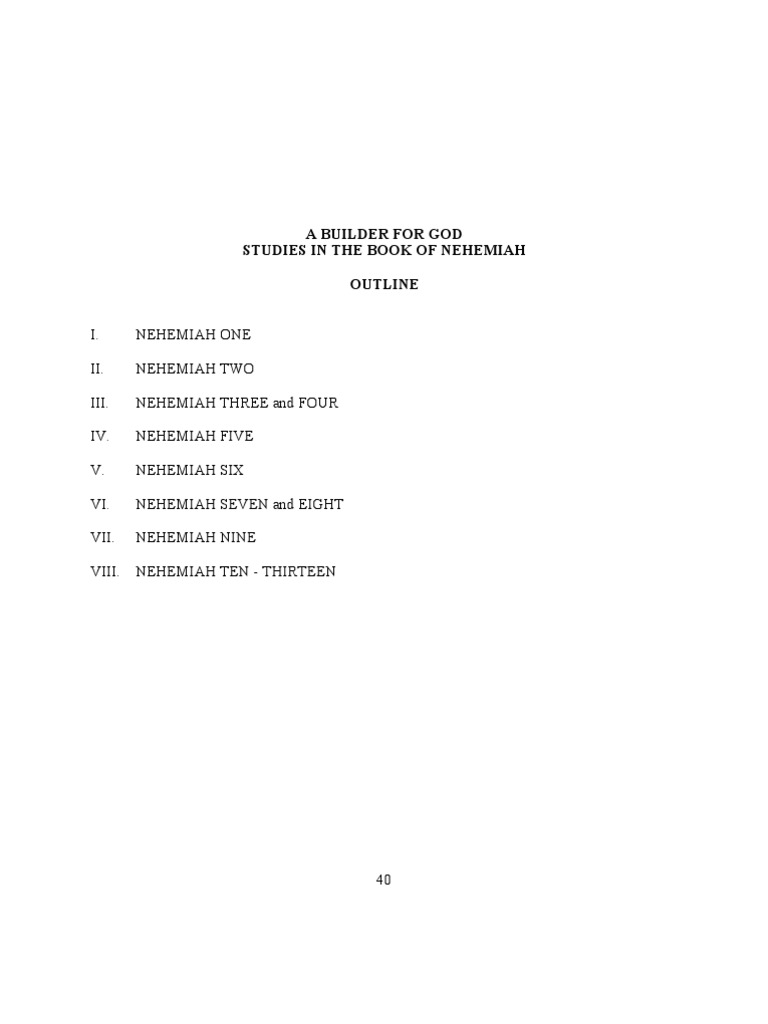 A BUILDER FOR GOD
STUDIES IN THE BOOK OF NEHEMIAH

OUTLINE

I. NEHEMIAH ONE

II. NEHEMIAH TWO

III. NEHEMIAH THREE and FOUR

IV. NEHEMIAH FIVE

V. NEHEMIAH SIX

VI. NEHEMIAH SEVEN and EIGHT

VII. NEHEMIAH NINE

VIII. NEHEMIAH TEN - THIRTEEN

40